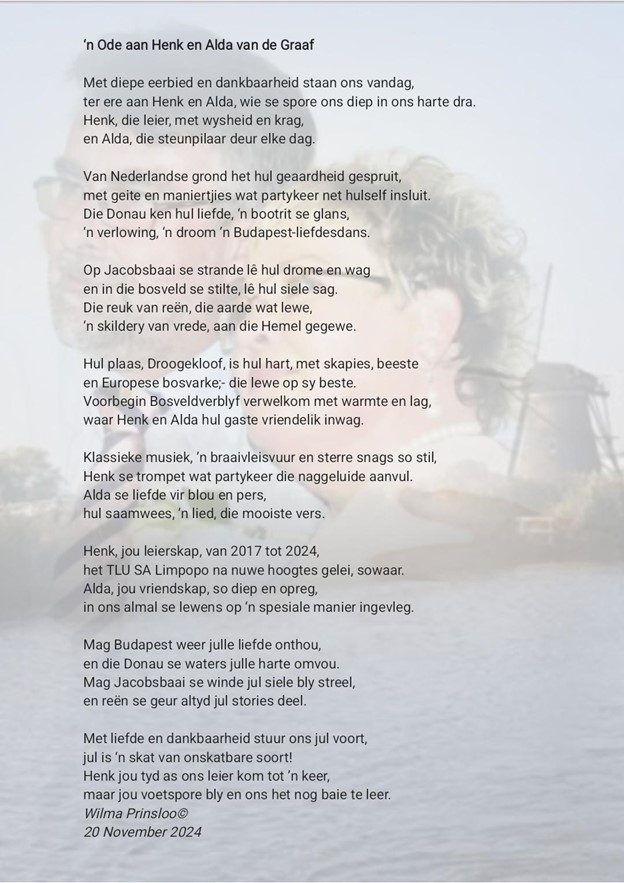 'n Ode aan Henk en Alda van de Graaf

Met diepe eerbied en dankbaarheid staan ons vandag,
ter ere aan Henk en Alda, wie se spore ons diep in ons harte dra.
Henk, die leier, met wysheid en krag,
en Alda, die steunpilaar deur elke dag.

Van Nederlandse grond het hul geaardheid gespruit,
met geite en maniertjies wat partykeer net hulself insluit.
Die Donau ken hul liefde, 'n bootrit se glans,
'n verlowing, 'n droom 'n Budapest-liefdesdans.

Op Jacobsbaai se strande lê hul drome en wag
en in die bosveld se stilte, lê hul siele sag.
Die reuk van reën, die aarde wat lewe,
'n skildery van vrede, aan die Hemel gegewe.

Hul plaas, Droogekloof, is hul hart, met skapies, beeste
en Europese bosvarke;- die lewe op sy beste.
Voorbegin Bosveldverblyf verwelkom met warmte en lag,
waar Henk en Alda hul gaste vriendelik inwag.

Klassieke musiek, 'n braaivleisvuur en sterre snags so stil,
Henk se trompet wat partykeer die naggeluide aanvul.
Alda se liefde vir blou en pers,
hul saamwees, 'n lied, die mooiste vers.

Henk, jou leierskap, van 2017 tot 2024,
het TLU SA Limpopo na nuwe hoogtes gelei, sowaar.
Alda, jou vriendskap, so diep en opreg,
in ons almal se lewens op 'n spesiale manier ingevleg.

Mag Budapest weer julle liefde onthou,
en die Donau se waters julle harte omvou.
Mag Jacobsbaai se winde jul siele bly streel,
en reën se geur altyd jul stories deel.

Met liefde en dankbaarheid stuur ons jul voort,
jul is 'n skat van onskatbare soort!
Henk jou tyd as ons leier kom tot 'n keer,
maar jou voetspore bly en ons het nog baie te leer.
Wilma Prinsloo©
20 November 2024